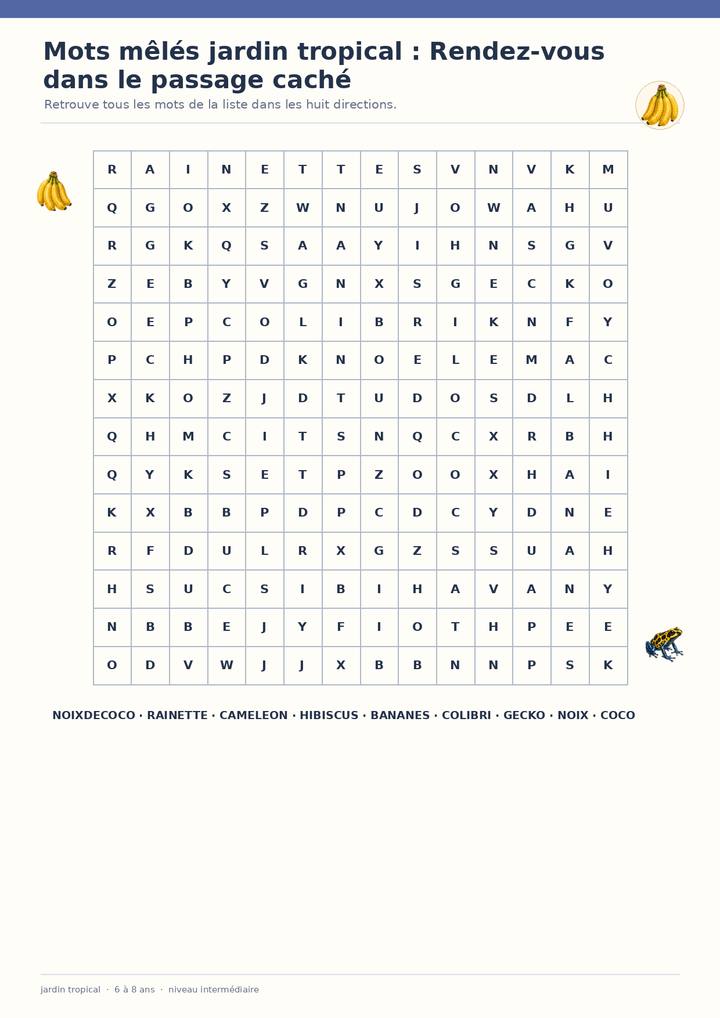 Mots mêlés jardin tropical : Rendez-vous dans le passage caché

Retrouve tous les mots de la liste dans les huit directions.

| R | A | I | N | E | T | T | E | S | V | N | V | K | M |
|---|---|---|---|---|---|---|---|---|---|---|---|---|---|
| Q | G | O | X | Z | W | N | U | J | O | W | A | H | U |
| R | G | K | Q | S | A | A | Y | I | H | N | S | G | V |
| Z | E | B | Y | V | G | N | X | S | G | E | C | K | O |
| O | E | P | C | O | L | I | B | R | I | K | N | F | Y |
| P | C | H | P | D | K | N | O | E | L | E | M | A | C |
| X | K | O | Z | J | D | T | U | D | O | S | D | L | H |
| Q | H | M | C | I | T | S | N | Q | C | X | R | B | H |
| Q | Y | K | S | E | T | P | Z | O | O | X | H | A | I |
| K | X | B | B | P | D | P | C | D | C | Y | D | N | E |
| R | F | D | U | L | R | X | G | Z | S | S | U | A | H |
| H | S | U | C | S | I | B | I | H | A | V | A | N | Y |
| N | B | B | E | J | Y | F | I | O | T | H | P | E | E |
| O | D | V | W | J | J | X | B | B | N | N | P | S | K |

NOIXDECOCO · RAINETTE · CAMELEON · HIBISCUS · BANANES · COLIBRI · GECKO · NOIX · COCO

jardin tropical · 6 à 8 ans · niveau intermédiaire